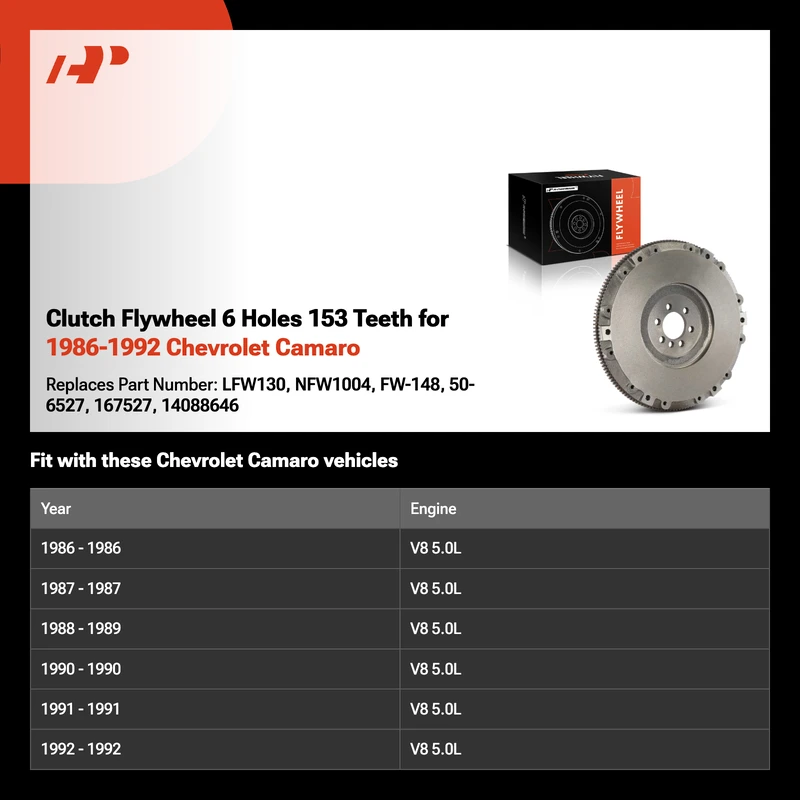 FLYWHEEL

Clutch Flywheel 6 Holes 153 Teeth for
1986-1992 Chevrolet Camaro

Replaces Part Number: LFW130, NFW1004, FW-148, 50-6527, 167527, 14088646

Fit with these Chevrolet Camaro vehicles

| Year | Engine |
|---|---|
| 1986 - 1986 | V8 5.0L |
| 1987 - 1987 | V8 5.0L |
| 1988 - 1989 | V8 5.0L |
| 1990 - 1990 | V8 5.0L |
| 1991 - 1991 | V8 5.0L |
| 1992 - 1992 | V8 5.0L |